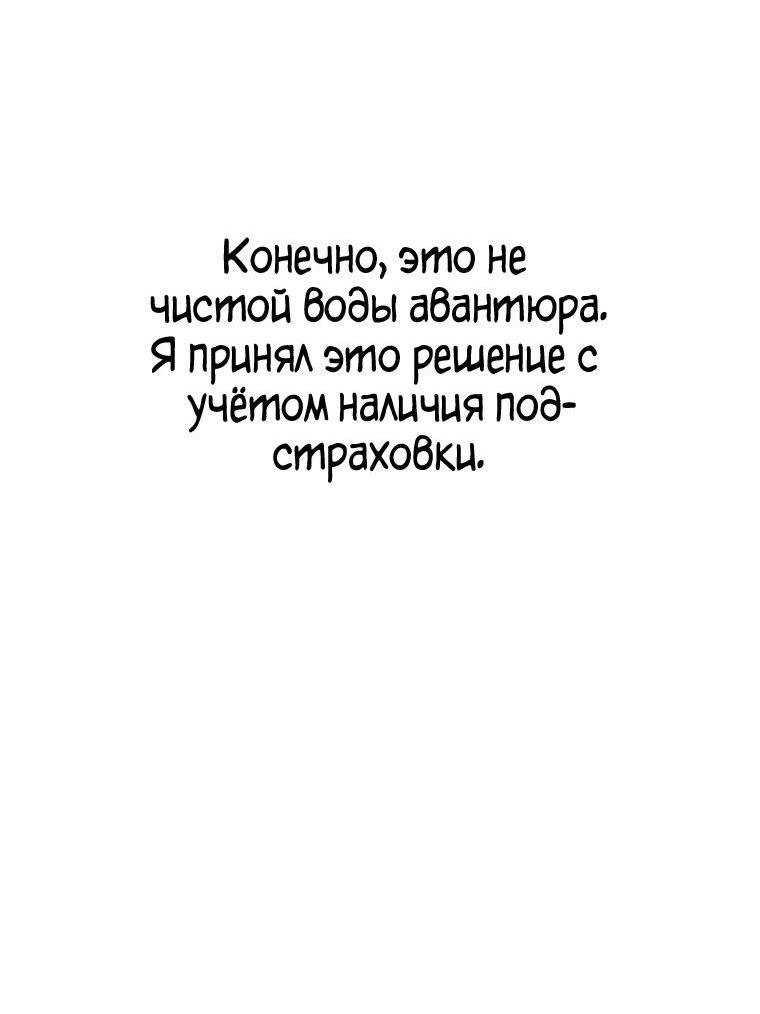 Конечно, это не чистой воды авантюра. Я принял это решение с учётом наличия подстраховки.